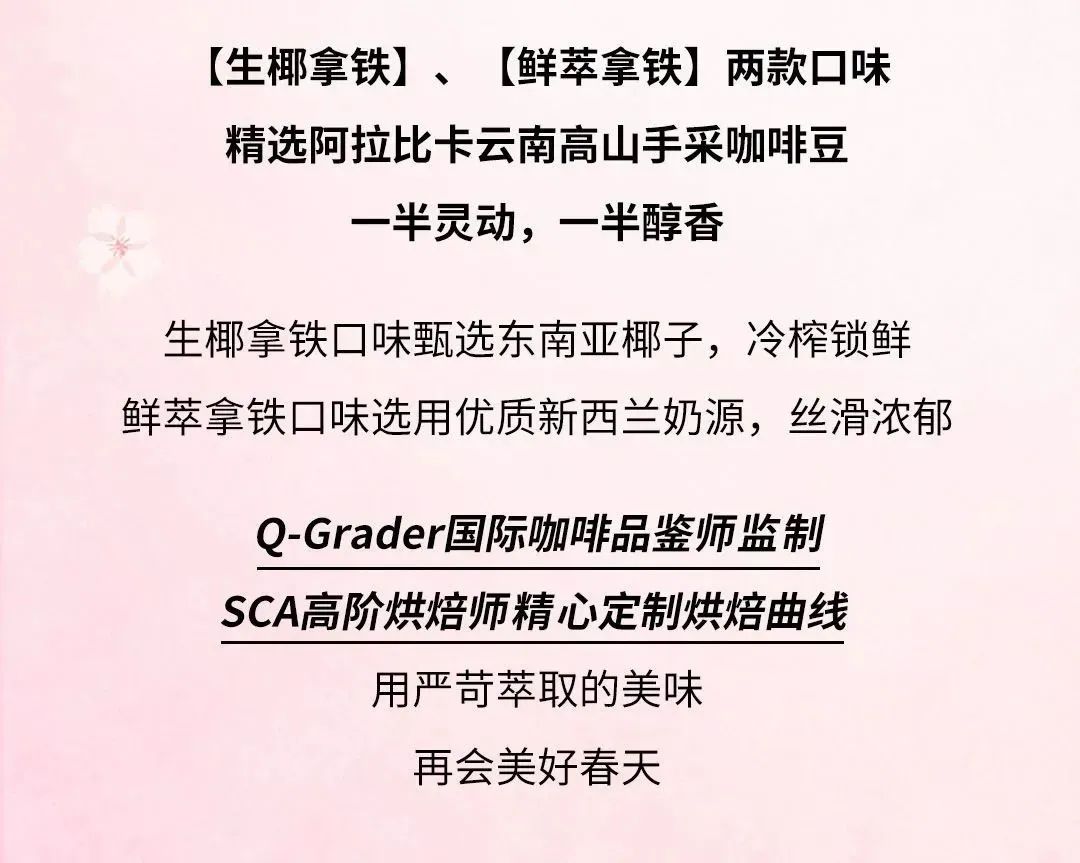 【生椰拿铁】、【鲜萃拿铁】两款口味
精选阿拉比卡云南高山手采咖啡豆
一半灵动，一半醇香

生椰拿铁口味甄选东南亚椰子，冷榨锁鲜
鲜萃拿铁口味选用优质新西兰奶源，丝滑浓郁

Q-Grader国际咖啡品鉴师监制
SCA高阶烘焙师精心定制烘焙曲线
用严苛萃取的美味
再会美好春天